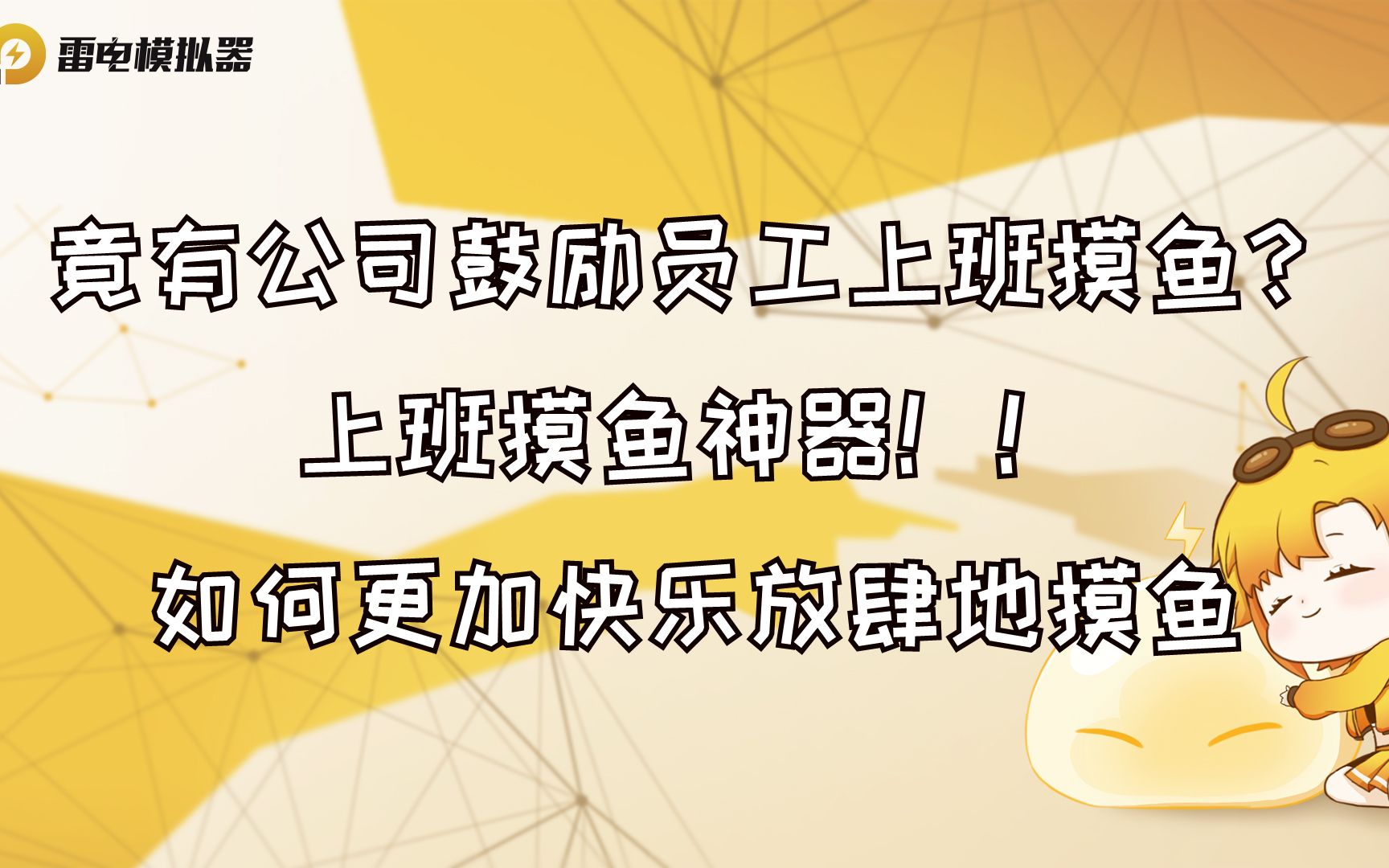 雷电模拟器

竟有公司鼓励员工上班摸鱼？

上班摸鱼神器！！

如何更加快乐放肆地摸鱼